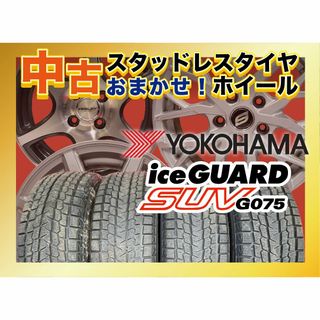 中古 スタッドレスタイヤ
おまかせ！ホイール

YOKOHAMA

iceGUARD
SUV G075